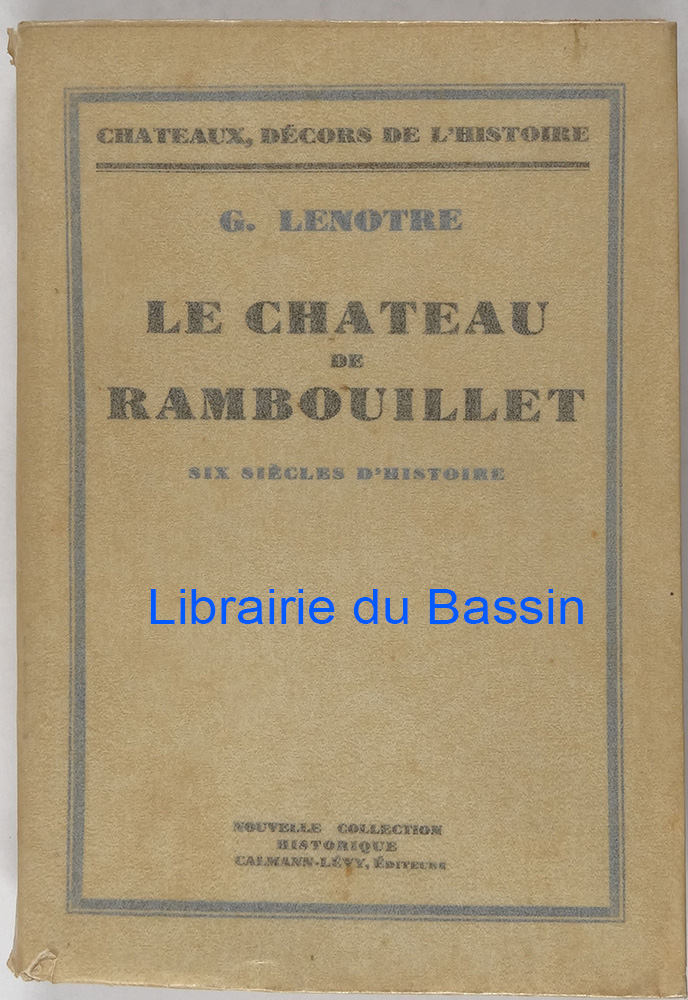 CHATEAUX, DÉCORS DE L'HISTOIRE

G. LENOTRE

LE CHATEAU
DE
RAMBOUILLET

SIX SIÈCLES D'HISTOIRE

NOUVELLE COLLECTION
HISTORIQUE
CALMANN-LÉVY, ÉDITEURS

Librairie du Bassin